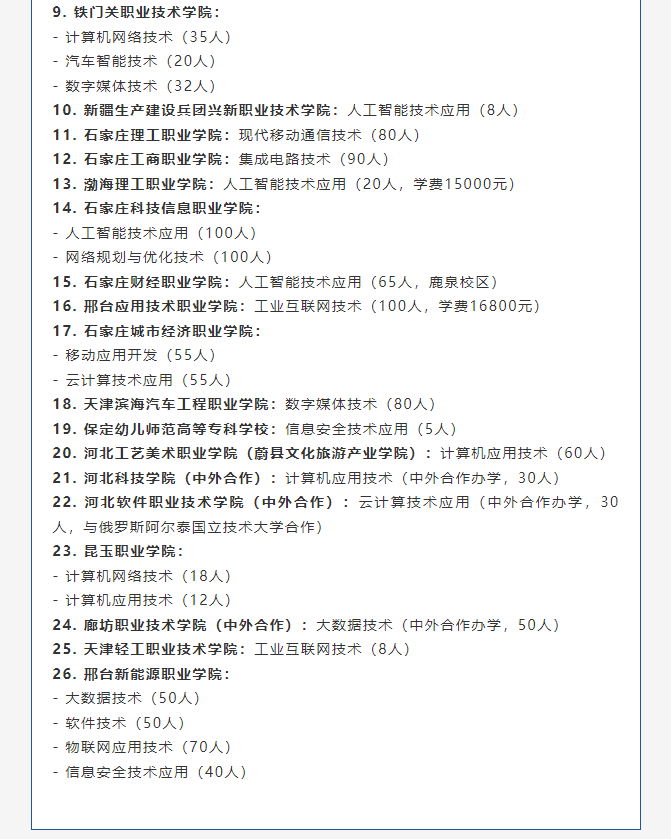 9. 铁门关职业技术学院：
- 计算机网络技术（35人）
- 汽车智能技术（20人）
- 数字媒体技术（32人）
10. 新疆生产建设兵团兴新职业技术学院：人工智能技术应用（8人）
11. 石家庄理工职业学院：现代移动通信技术（80人）
12. 石家庄工商职业学院：集成电路技术（90人）
13. 渤海理工职业学院：人工智能技术应用（20人，学费15000元）
14. 石家庄科技信息职业学院：
- 人工智能技术应用（100人）
- 网络规划与优化技术（100人）
15. 石家庄财经职业学院：人工智能技术应用（65人，鹿泉校区）
16. 邢台应用技术职业学院：工业互联网技术（100人，学费16800元）
17. 石家庄城市经济职业学院：
- 移动应用开发（55人）
- 云计算技术应用（55人）
18. 天津滨海汽车工程职业学院：数字媒体技术（80人）
19. 保定幼儿师范高等专科学校：信息安全技术应用（5人）
20. 河北工艺美术职业学院（蔚县文化旅游产业学院）：计算机应用技术（60人）
21. 河北科技学院（中外合作）：计算机应用技术（中外合作办学，30人）
22. 河北软件职业技术学院（中外合作）：云计算技术应用（中外合作办学，30人，与俄罗斯阿尔泰国立技术大学合作）
23. 昆玉职业学院：
- 计算机网络技术（18人）
- 计算机应用技术（12人）
24. 廊坊职业技术学院（中外合作）：大数据技术（中外合作办学，50人）
25. 天津轻工职业技术学院：工业互联网技术（8人）
26. 邢台新能源职业学院：
- 大数据技术（50人）
- 软件技术（50人）
- 物联网应用技术（70人）
- 信息安全技术应用（40人）